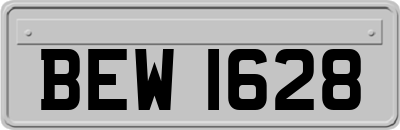 BEW 1628